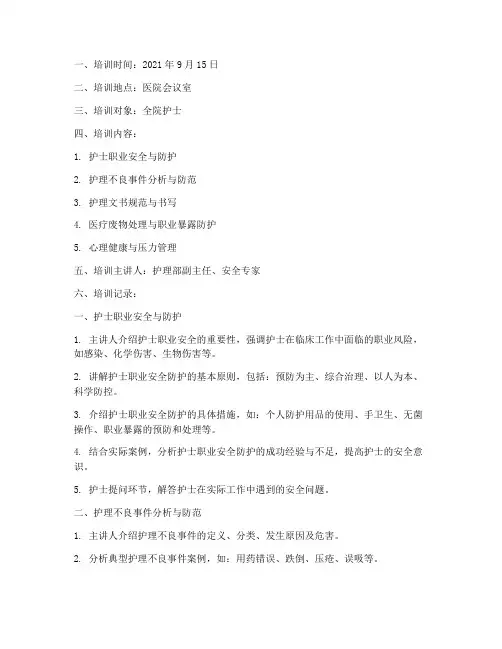 一、培训时间：2021 年 9 月 15 日

二、培训地点：医院会议室

三、培训对象：全院护士

四、培训内容：

1. 护士职业安全与防护

2. 护理不良事件分析与防范

3. 护理文书规范与书写

4. 医疗废物处理与职业暴露防护

5. 心理健康与压力管理

五、培训主讲人：护理部副主任、安全专家

六、培训记录：

一、护士职业安全与防护

1. 主讲人介绍护士职业安全的重要性，强调护士在临床工作中面临的职业风险，如感染、化学伤害、生物伤害等。

2. 讲解护士职业安全防护的基本原则，包括：预防为主、综合治理、以人为本、科学防控。

3. 介绍护士职业安全防护的具体措施，如：个人防护用品的使用、手卫生、无菌操作、职业暴露的预防和处理等。

4. 结合实际案例，分析护士职业安全防护的成功经验与不足，提高护士的安全意识。

5. 护士提问环节，解答护士在实际工作中遇到的安全问题。

二、护理不良事件分析与防范

1. 主讲人介绍护理不良事件的定义、分类、发生原因及危害。

2. 分析典型护理不良事件案例，如：用药错误、跌倒、压疮、误吸等。